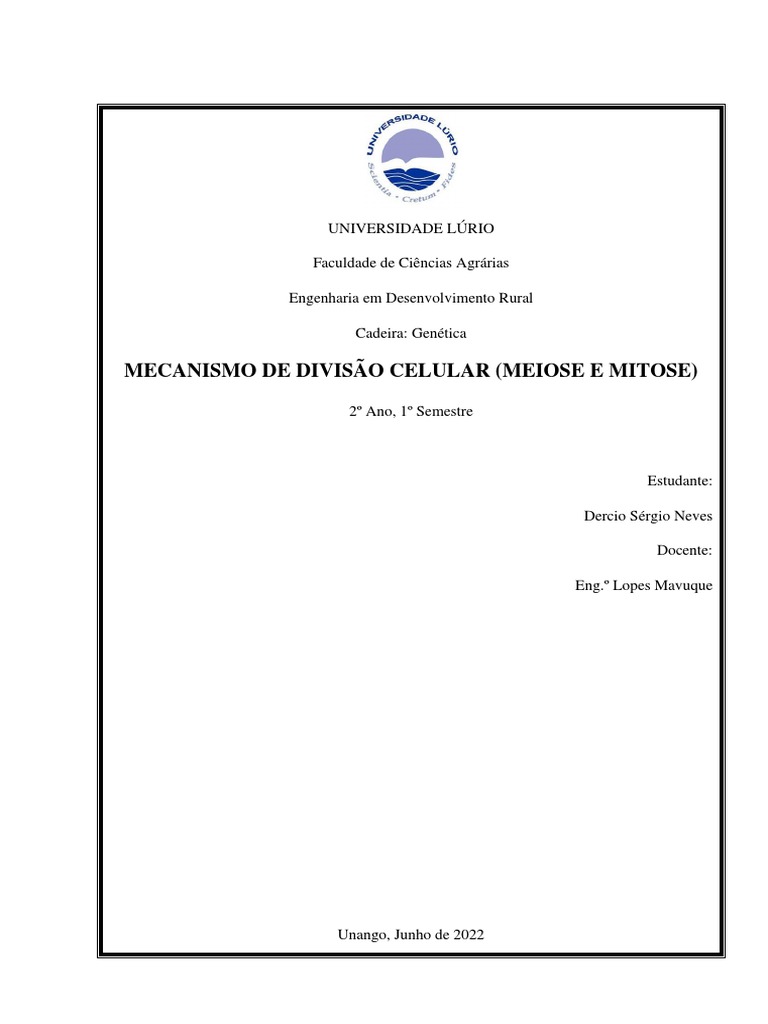 UNIVERSIDADE LÚRIO
Scientia • Cretum • Fides

UNIVERSIDADE LÚRIO

Faculdade de Ciências Agrárias

Engenharia em Desenvolvimento Rural

Cadeira: Genética

MECANISMO DE DIVISÃO CELULAR (MEIOSE E MITOSE)

2º Ano, 1º Semestre

Estudante:

Dercio Sérgio Neves

Docente:

Eng.º Lopes Mavuque

Unango, Junho de 2022